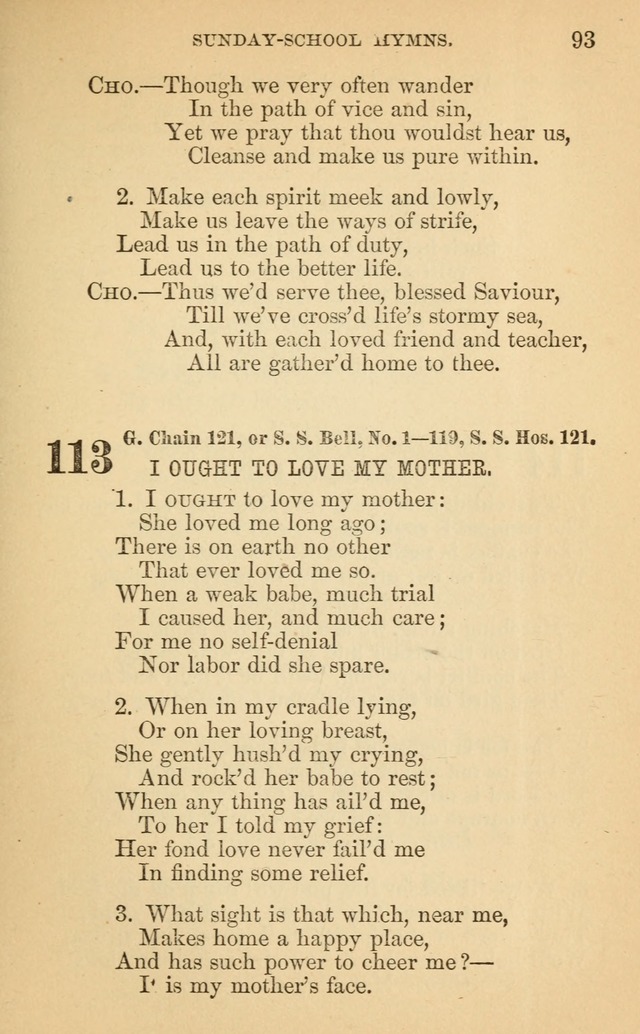 SUNDAY-SCHOOL HYMNS. 93

Cho.—Though we very often wander
In the path of vice and sin,
Yet we pray that thou wouldst hear us,
Cleanse and make us pure within.

2. Make each spirit meek and lowly,
Make us leave the ways of strife,
Lead us in the path of duty,
Lead us to the better life.
Cho.—Thus we'd serve thee, blessed Saviour,
Till we've cross'd life's stormy sea,
And, with each loved friend and teacher,
All are gather'd home to thee.

113 G. Chain 121, or S. S. Bell, No. 1—119, S. S. Hos. 121.
I OUGHT TO LOVE MY MOTHER.

1. I ought to love my mother:
She loved me long ago;
There is on earth no other
That ever loved me so.
When a weak babe, much trial
I caused her, and much care;
For me no self-denial
Nor labor did she spare.

2. When in my cradle lying,
Or on her loving breast,
She gently hush'd my crying,
And rock'd her babe to rest;
When any thing has ail'd me,
To her I told my grief:
Her fond love never fail'd me
In finding some relief.

3. What sight is that which, near me,
Makes home a happy place,
And has such power to cheer me?—
I' is my mother's face.